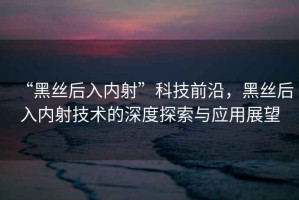 “黑丝后入内射”科技前沿，黑丝后入内射技术的深度探索与应用展望